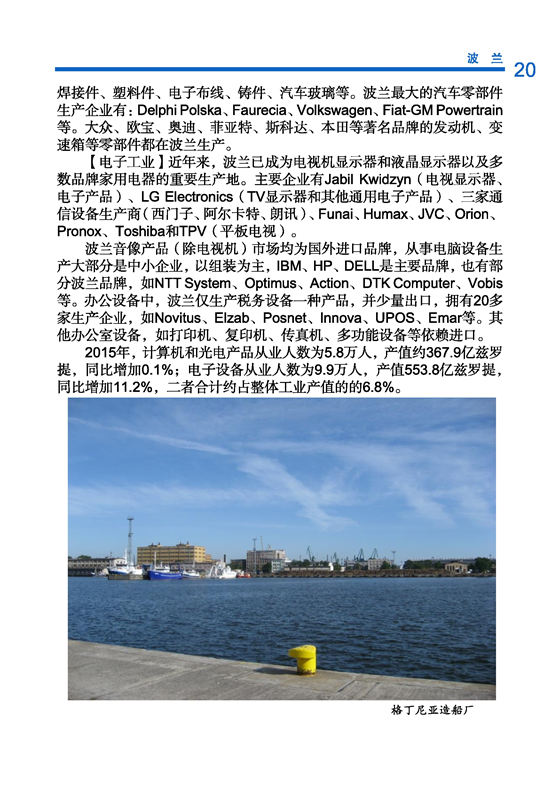 波 兰 20

焊接件、塑料件、电子布线、铸件、汽车玻璃等。波兰最大的汽车零部件生产企业有：Delphi Polska、Faurecia、Volkswagen、Fiat-GM Powertrain等。大众、欧宝、奥迪、菲亚特、斯科达、本田等著名品牌的发动机、变速箱等零部件都在波兰生产。

【电子工业】近年来，波兰已成为电视机显示器和液晶显示器以及多数品牌家用电器的重要生产地。主要企业有Jabil Kwidzyn（电视显示器、电子产品）、LG Electronics（TV显示器和其他通用电子产品）、三家通信设备生产商（西门子、阿尔卡特、朗讯）、Funai、Humax、JVC、Orion、Pronox、Toshiba和TPV（平板电视）。

波兰音像产品（除电视机）市场均为国外进口品牌，从事电脑设备生产大部分是中小企业，以组装为主，IBM、HP、DELL是主要品牌，也有部分波兰品牌，如NTT System、Optimus、Action、DTK Computer、Vobis等。办公设备中，波兰仅生产税务设备一种产品，并少量出口，拥有20多家生产企业，如Novitus、Elzab、Posnet、Innova、UPOS、Emar等。其他办公室设备，如打印机、复印机、传真机、多功能设备等依赖进口。

2015年，计算机和光电产品从业人数为5.8万人，产值约367.9亿兹罗提，同比增加0.1%；电子设备从业人数为9.9万人，产值553.8亿兹罗提，同比增加11.2%，二者合计约占整体工业产值的的6.8%。

格丁尼亚造船厂